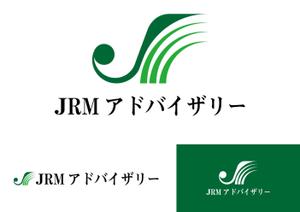 JRM アドバイザリー

JRM アドバイザリー

JRM アドバイザリー